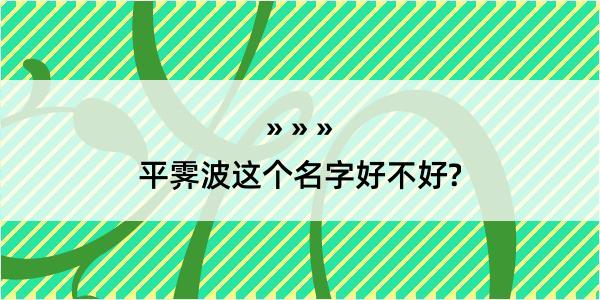 » » »
平霁波这个名字好不好?